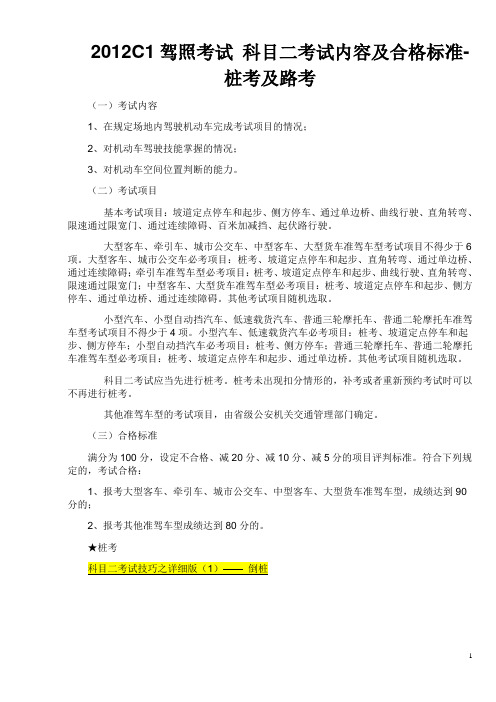 2012C1 驾照考试 科目二考试内容及合格标准-桩考及路考

（一）考试内容

1、在规定场地内驾驶机动车完成考试项目的情况；

2、对机动车驾驶技能掌握的情况；

3、对机动车空间位置判断的能力。

（二）考试项目

基本考试项目：坡道定点停车和起步、侧方停车、通过单边桥、曲线行驶、直角转弯、限速通过限宽门、通过连续障碍、百米加减挡、起伏路行驶。

大型客车、牵引车、城市公交车、中型客车、大型货车准驾车型考试项目不得少于 6 项。大型客车、城市公交车必考项目：桩考、坡道定点停车和起步、直角转弯、通过单边桥、通过连续障碍；牵引车准驾车型必考项目：桩考、坡道定点停车和起步、曲线行驶、直角转弯、限速通过限宽门；中型客车、大型货车准驾车型必考项目：桩考、坡道定点停车和起步、侧方停车、通过单边桥、通过连续障碍。其他考试项目随机选取。

小型汽车、小型自动挡汽车、低速载货汽车、普通三轮摩托车、普通二轮摩托车准驾车型考试项目不得少于 4 项。小型汽车、低速载货汽车必考项目：桩考、坡道定点停车和起步、侧方停车；小型自动挡汽车必考项目：桩考、侧方停车；普通三轮摩托车、普通二轮摩托车准驾车型必考项目：桩考、坡道定点停车和起步、通过单边桥。其他考试项目随机选取。

科目二考试应当先进行桩考。桩考未出现扣分情形的，补考或者重新预约考试时可以不再进行桩考。

其他准驾车型的考试项目，由省级公安机关交通管理部门确定。

（三）合格标准

满分为 100 分，设定不合格、减 20 分、减 10 分、减 5 分的项目评判标准。符合下列规定的，考试合格：

1、报考大型客车、牵引车、城市公交车、中型客车、大型货车准驾车型，成绩达到 90 分的；

2、报考其他准驾车型成绩达到 80 分的。

★桩考

科目二考试技巧之详细版（1）—— 倒桩

1